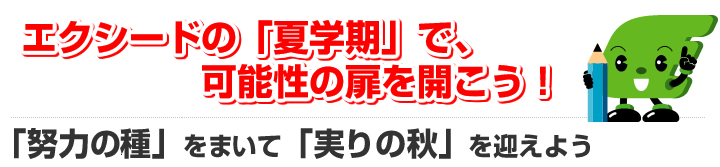 エクシードの「夏学期」で、
可能性の扉を開こう！

「努力の種」をまいて「実りの秋」を迎えよう